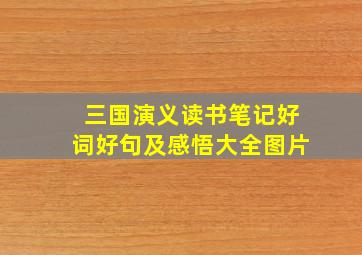 三国演义读书笔记好词好句及感悟大全图片